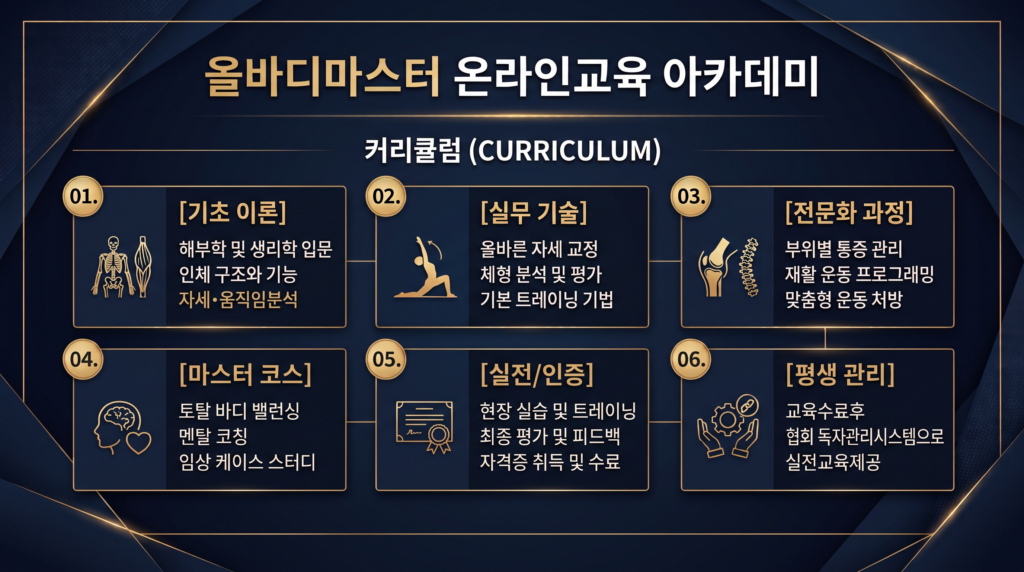 올바디마스터 온라인교육 아카데미

커리큘럼 (CURRICULUM)

01.
[기초 이론]
해부학 및 생리학 입문
인체 구조와 기능
자세•움직임분석

02.
[실무 기술]
올바른 자세 교정
체형 분석 및 평가
기본 트레이닝 기법

03.
[전문화 과정]
부위별 통증 관리
재활 운동 프로그래밍
맞춤형 운동 처방

04.
[마스터 코스]
토탈 바디 밸런싱
멘탈 코칭
임상 케이스 스터디

05.
[실전/인증]
현장 실습 및 트레이닝
최종 평가 및 피드백
자격증 취득 및 수료

06.
[평생 관리]
교육수료후
협회 독자관리시스템으로
실전교육제공